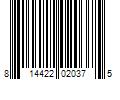 8 14422 02037 5